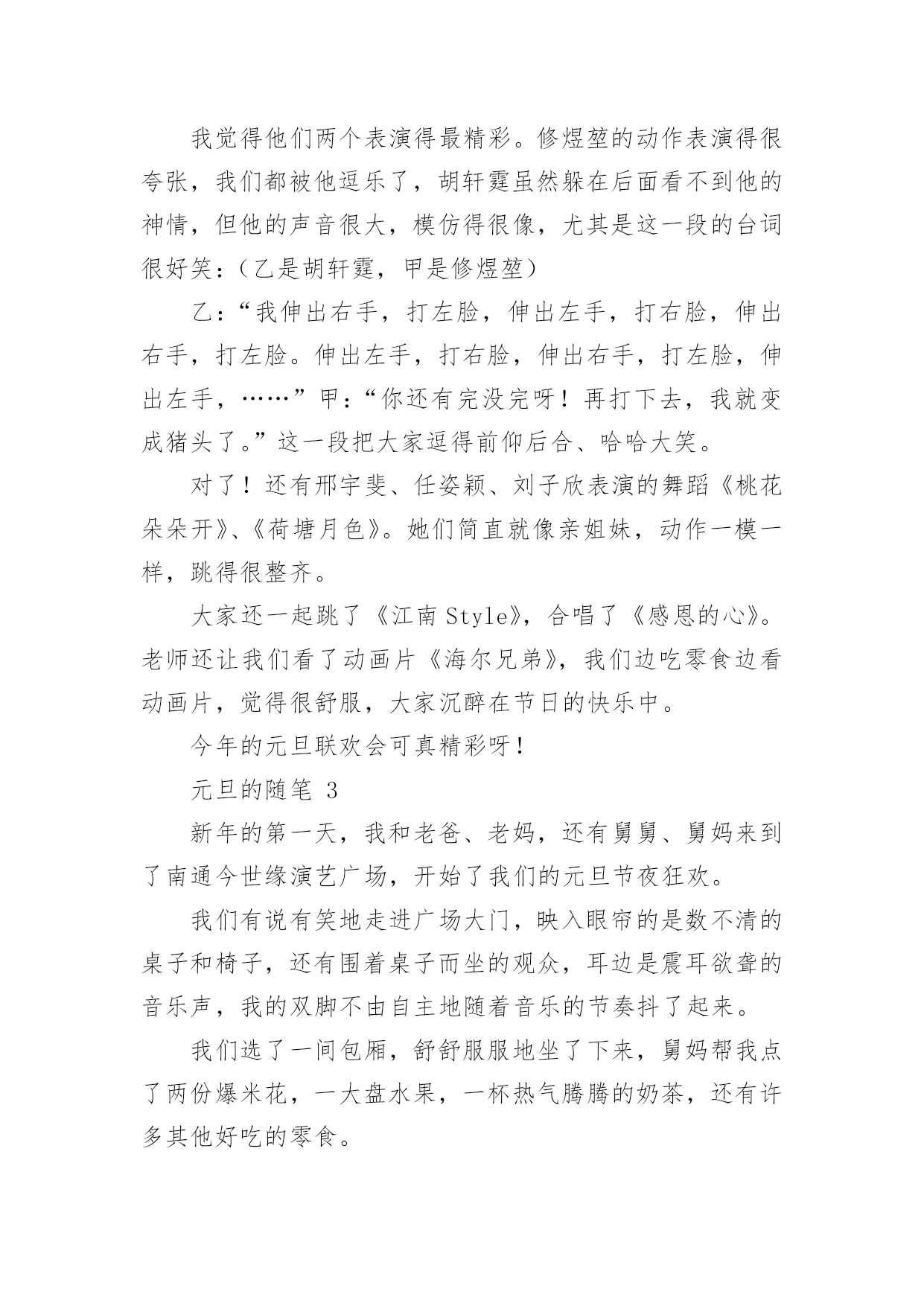 我觉得他们两个表演得最精彩。修煜堃的动作表演得很夸张，我们都被他逗乐了，胡轩霆虽然躲在后面看不到他的神情，但他的声音很大，模仿得很像，尤其是这一段的台词很好笑：（乙是胡轩霆，甲是修煜堃）

乙：“我伸出右手，打左脸，伸出左手，打右脸，伸出右手，打左脸。伸出左手，打右脸，伸出右手，打左脸，伸出左手，……”甲：“你还有完没完呀！再打下去，我就变成猪头了。”这一段把大家逗得前仰后合、哈哈大笑。

对了！还有邢宇斐、任姿颖、刘子欣表演的舞蹈《桃花朵朵开》、《荷塘月色》。她们简直就像亲姐妹，动作一模一样，跳得很整齐。

大家还一起跳了《江南 Style》，合唱了《感恩的心》。老师还让我们看了动画片《海尔兄弟》，我们边吃零食边看动画片，觉得很舒服，大家沉醉在节日的快乐中。

今年的元旦联欢会可真精彩呀！

元旦的随笔 3

新年的第一天，我和老爸、老妈，还有舅舅、舅妈来到了南通今世缘演艺广场，开始了我们的元旦节夜狂欢。

我们有说有笑地走进广场大门，映入眼帘的是数不清的桌子和椅子，还有围着桌子而坐的观众，耳边是震耳欲聋的音乐声，我的双脚不由自主地随着音乐的节奏抖了起来。

我们选了一间包厢，舒舒服服地坐了下来，舅妈帮我点了两份爆米花，一大盘水果，一杯热气腾腾的奶茶，还有许多其他好吃的零食。